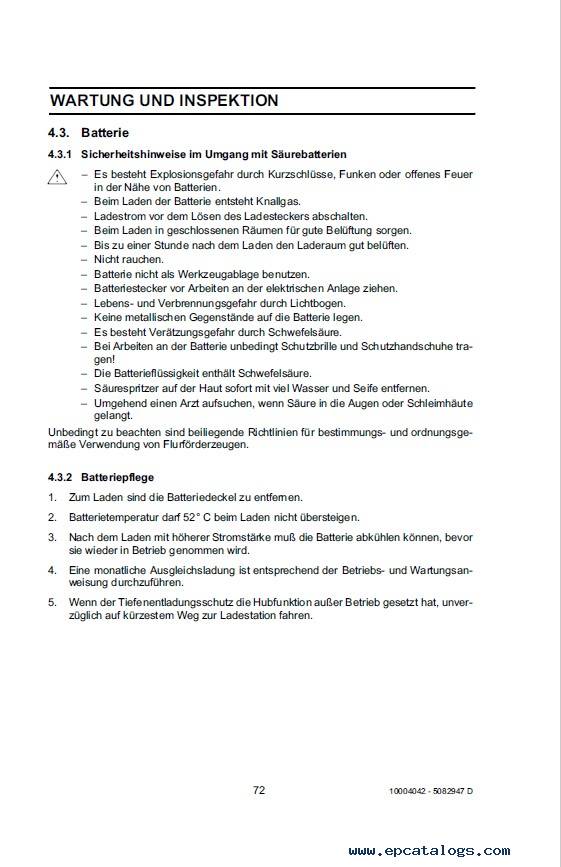 WARTUNG UND INSPEKTION

4.3. Batterie

4.3.1 Sicherheitshinweise im Umgang mit Säurebatterien

– Es besteht Explosionsgefahr durch Kurzschlüsse, Funken oder offenes Feuer in der Nähe von Batterien.
– Beim Laden der Batterie entsteht Knallgas.
– Ladestrom vor dem Lösen des Ladesteckers abschalten.
– Beim Laden in geschlossenen Räumen für gute Belüftung sorgen.
– Bis zu einer Stunde nach dem Laden den Laderaum gut belüften.
– Nicht rauchen.
– Batterie nicht als Werkzeugablage benutzen.
– Batteriestecker vor Arbeiten an der elektrischen Anlage ziehen.
– Lebens- und Verbrennungsgefahr durch Lichtbogen.
– Keine metallischen Gegenstände auf die Batterie legen.
– Es besteht Verätzungsgefahr durch Schwefelsäure.
– Bei Arbeiten an der Batterie unbedingt Schutzbrille und Schutzhandschuhe tragen!
– Die Batterieflüssigkeit enthält Schwefelsäure.
– Säurespritzer auf der Haut sofort mit viel Wasser und Seife entfernen.
– Umgehend einen Arzt aufsuchen, wenn Säure in die Augen oder Schleimhäute gelangt.

Unbedingt zu beachten sind beiliegende Richtlinien für bestimmungs- und ordnungsgemäße Verwendung von Flurförderzeugen.

4.3.2 Batteriepflege

1. Zum Laden sind die Batteriedeckel zu entfernen.

2. Batterietemperatur darf 52° C beim Laden nicht übersteigen.

3. Nach dem Laden mit höherer Stromstärke muß die Batterie abkühlen können, bevor sie wieder in Betrieb genommen wird.

4. Eine monatliche Ausgleichsladung ist entsprechend der Betriebs- und Wartungsanweisung durchzuführen.

5. Wenn der Tiefenentladungsschutz die Hubfunktion außer Betrieb gesetzt hat, unverzüglich auf kürzestem Weg zur Ladestation fahren.

72

10004042 - 5082947 D

www.epcatalogs.com